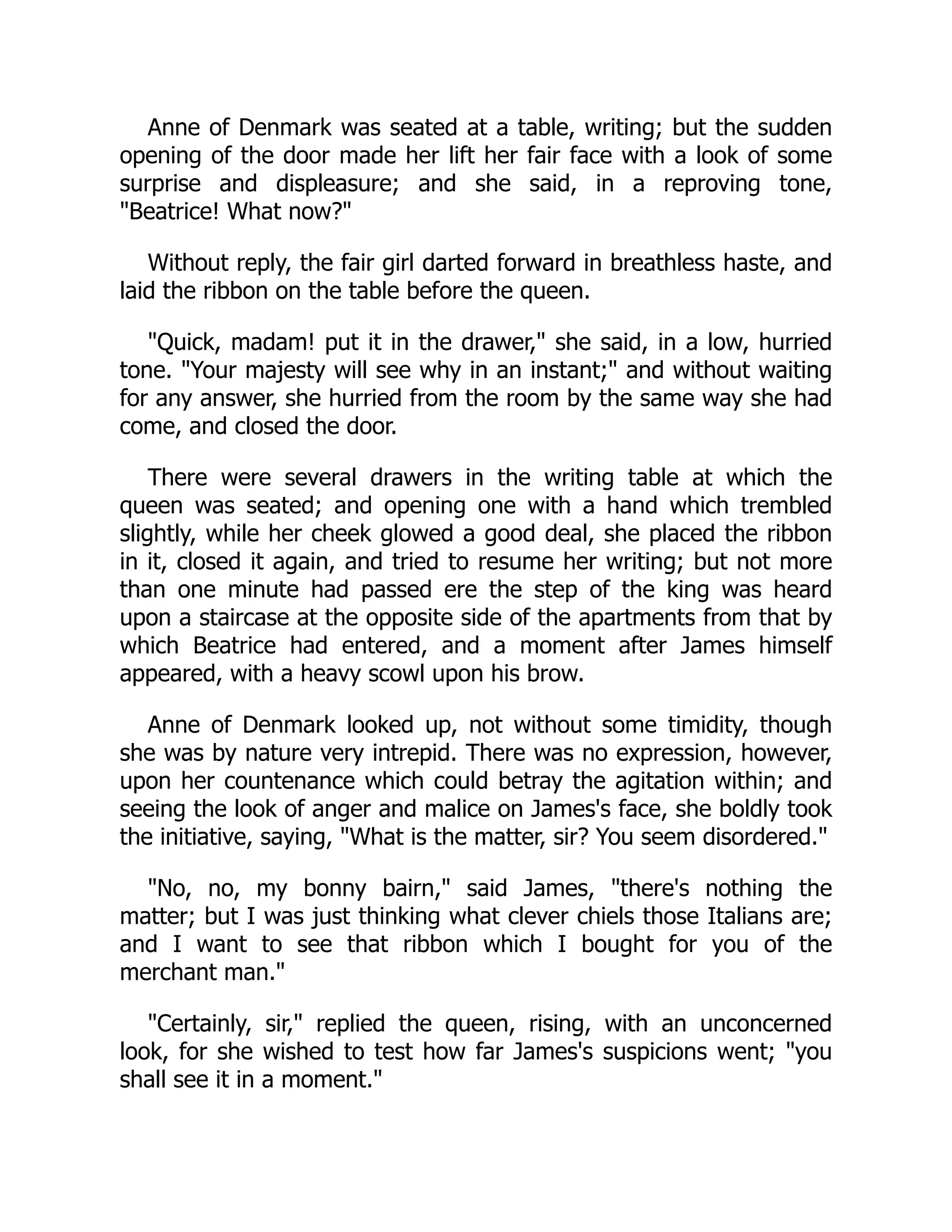 Anne of Denmark was seated at a table, writing; but the sudden opening of the door made her lift her fair face with a look of some surprise and displeasure; and she said, in a reproving tone, "Beatrice! What now?"

Without reply, the fair girl darted forward in breathless haste, and laid the ribbon on the table before the queen.

"Quick, madam! put it in the drawer," she said, in a low, hurried tone. "Your majesty will see why in an instant;" and without waiting for any answer, she hurried from the room by the same way she had come, and closed the door.

There were several drawers in the writing table at which the queen was seated; and opening one with a hand which trembled slightly, while her cheek glowed a good deal, she placed the ribbon in it, closed it again, and tried to resume her writing; but not more than one minute had passed ere the step of the king was heard upon a staircase at the opposite side of the apartments from that by which Beatrice had entered, and a moment after James himself appeared, with a heavy scowl upon his brow.

Anne of Denmark looked up, not without some timidity, though she was by nature very intrepid. There was no expression, however, upon her countenance which could betray the agitation within; and seeing the look of anger and malice on James's face, she boldly took the initiative, saying, "What is the matter, sir? You seem disordered."

"No, no, my bonny bairn," said James, "there's nothing the matter; but I was just thinking what clever chiels those Italians are; and I want to see that ribbon which I bought for you of the merchant man."

"Certainly, sir," replied the queen, rising, with an unconcerned look, for she wished to test how far James's suspicions went; "you shall see it in a moment."